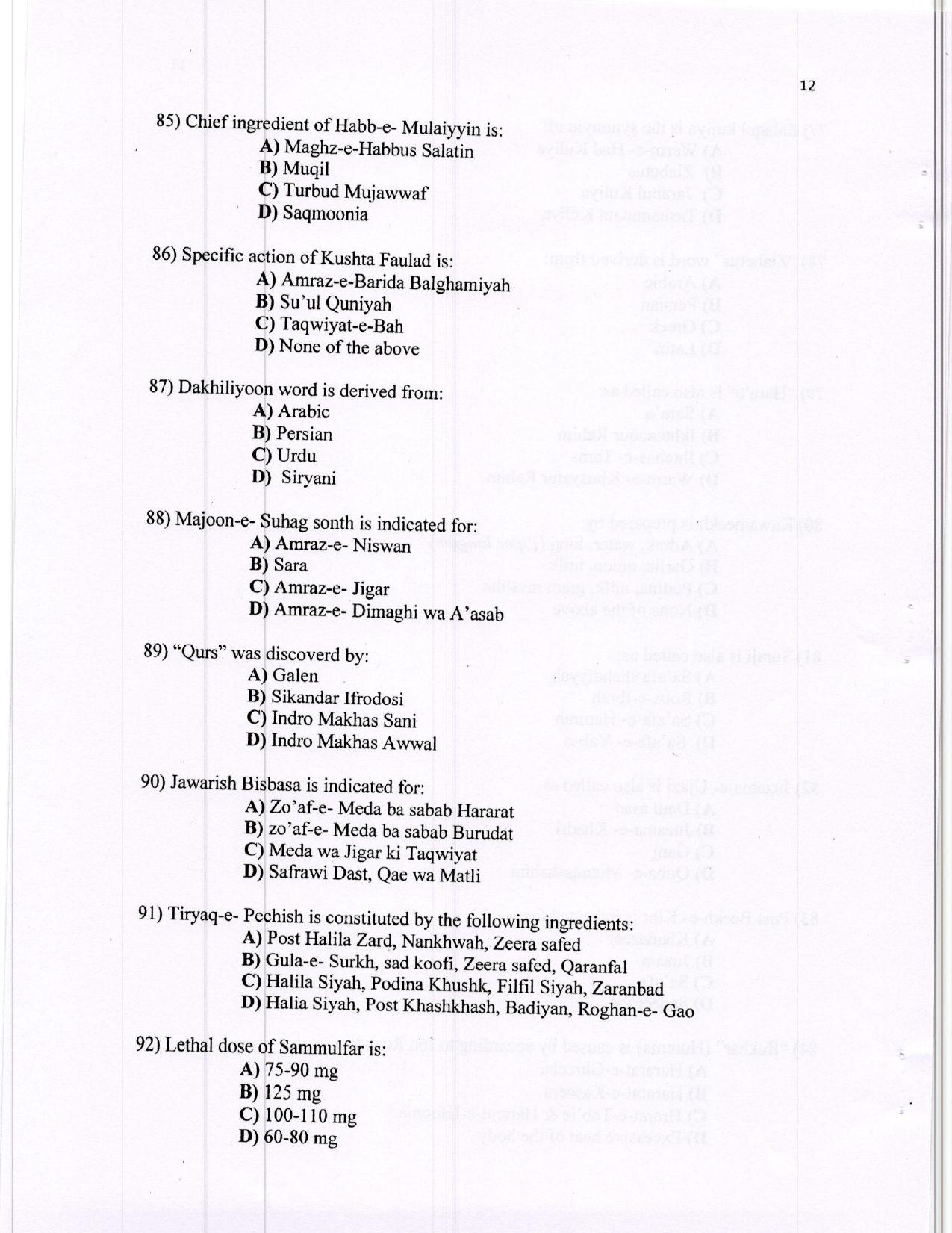 12

85) Chief ingredient of Habb-e- Mulaiyyin is:
A) Maghz-e-Habbus Salatin
B) Muqil
C) Turbud Mujawwaf
D) Saqmoonia

86) Specific action of Kushta Faulad is:
A) Amraz-e-Barida Balghamiyah
B) Su'ul Quniyah
C) Taqwiyat-e-Bah
D) None of the above

87) Dakhiliyoon word is derived from:
A) Arabic
B) Persian
C) Urdu
D) Siryani

88) Majoon-e- Suhag sonth is indicated for:
A) Amraz-e- Niswan
B) Sara
C) Amraz-e- Jigar
D) Amraz-e- Dimaghi wa A'asab

89) "Qurs" was discoverd by:
A) Galen
B) Sikandar Ifrodosi
C) Indro Makhas Sani
D) Indro Makhas Awwal

90) Jawarish Bisbasa is indicated for:
A) Zo'af-e- Meda ba sabab Hararat
B) zo'af-e- Meda ba sabab Burudat
C) Meda wa Jigar ki Taqwiyat
D) Safrawi Dast, Qae wa Matli

91) Tiryaq-e- Pechish is constituted by the following ingredients:
A) Post Halila Zard, Nankhwah, Zeera safed
B) Gula-e- Surkh, sad koofi, Zeera safed, Qaranfal
C) Halila Siyah, Podina Khushk, Filfil Siyah, Zaranbad
D) Halia Siyah, Post Khashkhash, Badiyan, Roghan-e- Gao

92) Lethal dose of Sammulfar is:
A) 75-90 mg
B) 125 mg
C) 100-110 mg
D) 60-80 mg